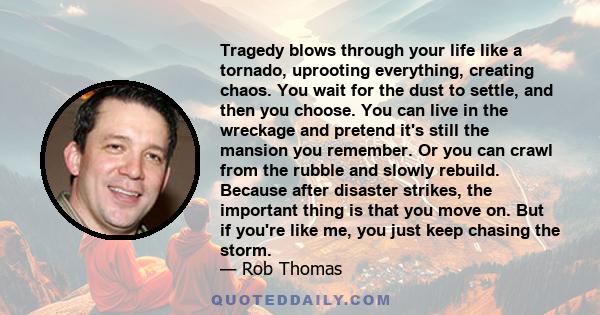 Tragedy blows through your life like a tornado, uprooting everything, creating chaos. You wait for the dust to settle, and then you choose. You can live in the wreckage and pretend it's still the mansion you remember. Or you can crawl from the rubble and slowly rebuild. Because after disaster strikes, the important thing is that you move on. But if you're like me, you just keep chasing the storm.

— Rob Thomas

QUOTEDDAILY.COM